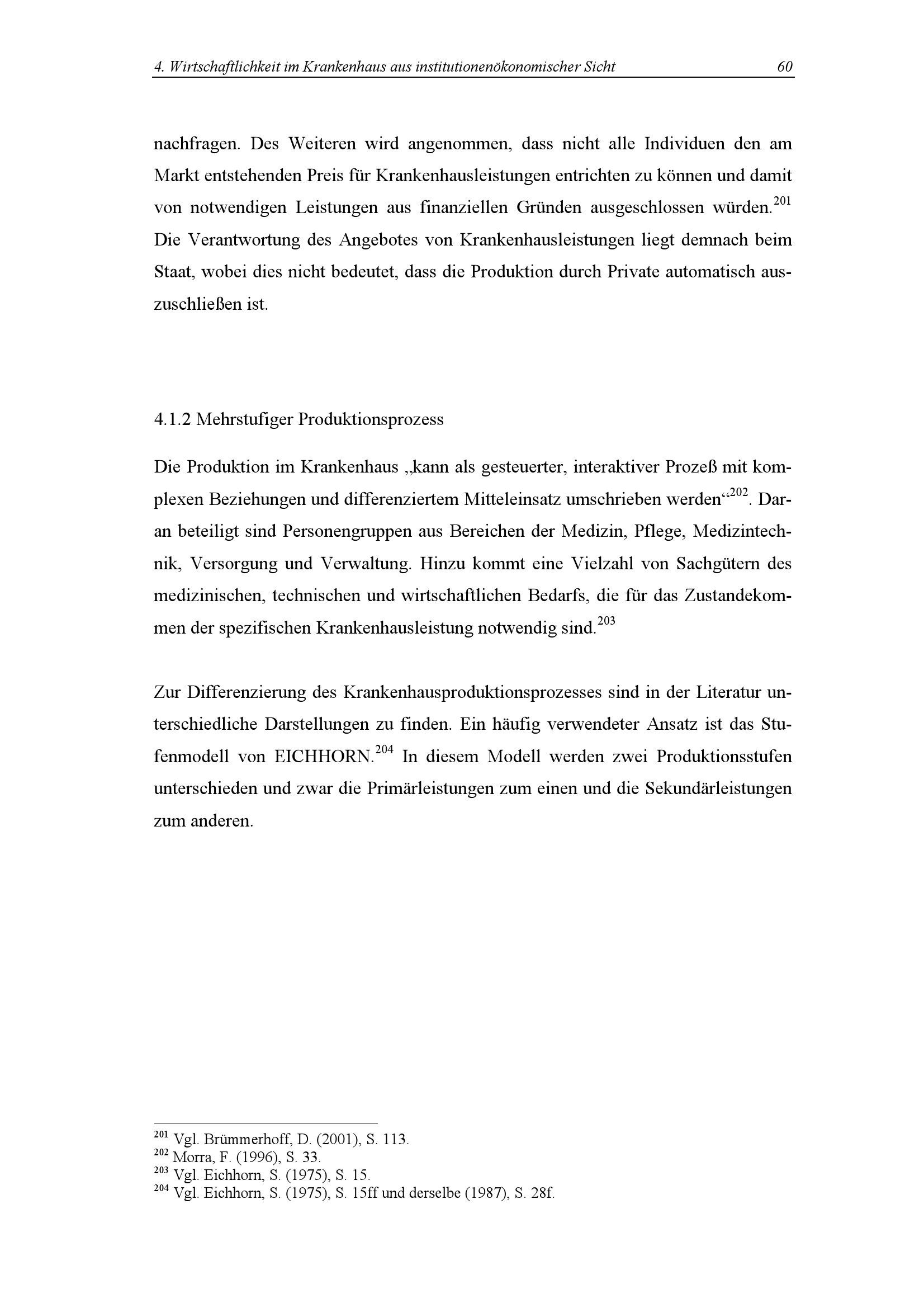 4. Wirtschaftlichkeit im Krankenhaus aus institutionenökonomischer Sicht 60

nachfragen. Des Weiteren wird angenommen, dass nicht alle Individuen den am Markt entstehenden Preis für Krankenhausleistungen entrichten zu können und damit von notwendigen Leistungen aus finanziellen Gründen ausgeschlossen würden.$^{201}$ Die Verantwortung des Angebotes von Krankenhausleistungen liegt demnach beim Staat, wobei dies nicht bedeutet, dass die Produktion durch Private automatisch auszuschließen ist.

4.1.2 Mehrstufiger Produktionsprozess

Die Produktion im Krankenhaus „kann als gesteuerter, interaktiver Prozeß mit komplexen Beziehungen und differenziertem Mitteleinsatz umschrieben werden“$^{202}$. Daran beteiligt sind Personengruppen aus Bereichen der Medizin, Pflege, Medizintechnik, Versorgung und Verwaltung. Hinzu kommt eine Vielzahl von Sachgütern des medizinischen, technischen und wirtschaftlichen Bedarfs, die für das Zustandekommen der spezifischen Krankenhausleistung notwendig sind.$^{203}$

Zur Differenzierung des Krankenhausproduktionsprozesses sind in der Literatur unterschiedliche Darstellungen zu finden. Ein häufig verwendeter Ansatz ist das Stufenmodell von EICHHORN.$^{204}$ In diesem Modell werden zwei Produktionsstufen unterschieden und zwar die Primärleistungen zum einen und die Sekundärleistungen zum anderen.

$^{201}$ Vgl. Brümmerhoff, D. (2001), S. 113.
$^{202}$ Morra, F. (1996), S. 33.
$^{203}$ Vgl. Eichhorn, S. (1975), S. 15.
$^{204}$ Vgl. Eichhorn, S. (1975), S. 15ff und derselbe (1987), S. 28f.